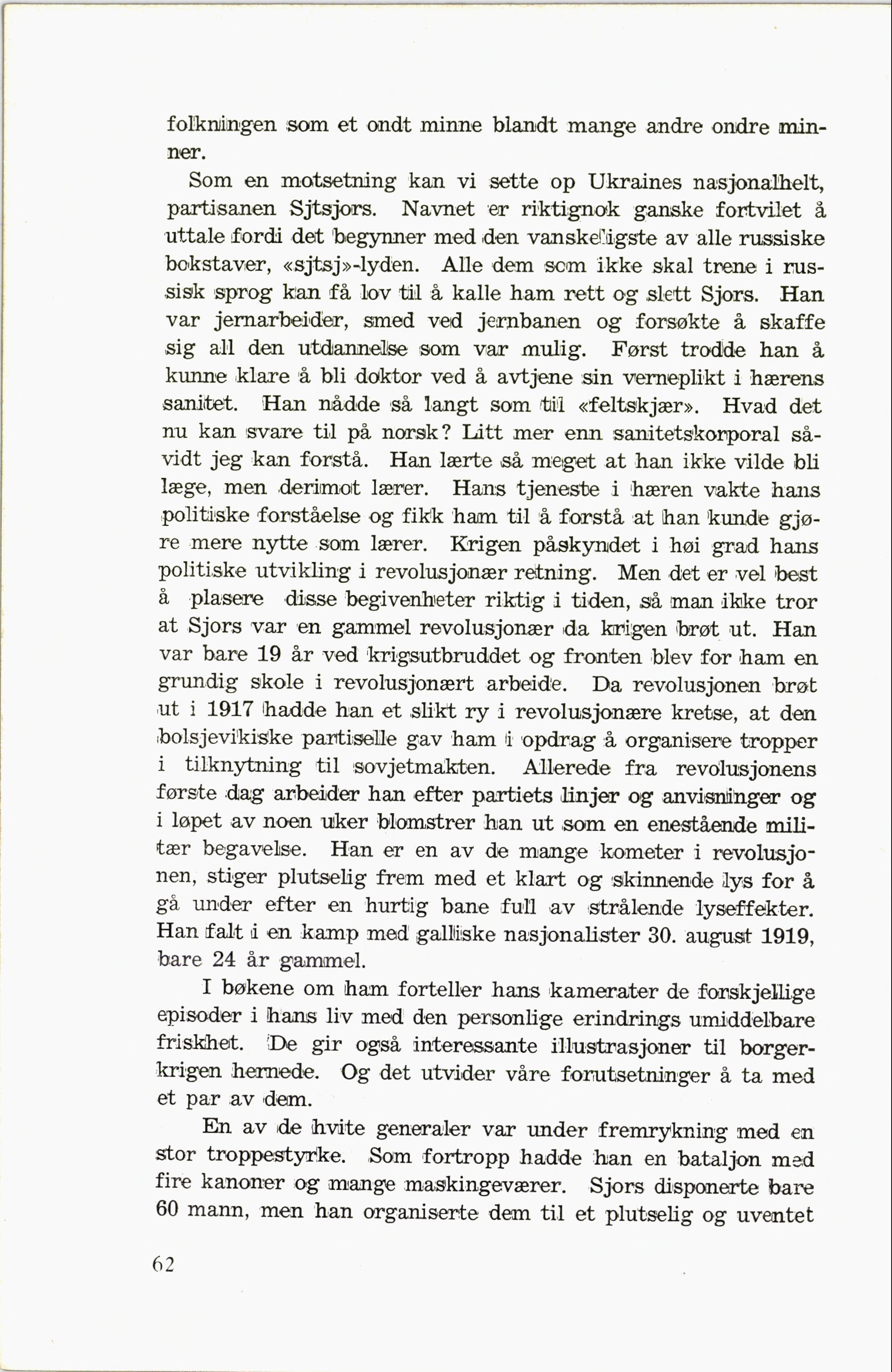 folkningen som et ondt minne blandt mange andre ondre minner.

Som en motsetning kan vi sette op Ukraines nasjonalhelt, partisanen Sjtsjors. Navnet er riktignok ganske fortvilet å uttale fordi det begynner med den vanskeligste av alle russiske bokstaver, «sjtsj»-lyden. Alle dem som ikke skal trene i russisk sprog kan få lov til å kalle ham rett og slett Sjors. Han var jernarbeider, smed ved jernbanen og forsøkte å skaffe sig all den utdannelse som var mulig. Først trodde han å kunne klare å bli doktor ved å avtjene sin verneplikt i hærens sanitet. Han nådde så langt som til «feltskjær». Hvad det nu kan svare til på norsk? Litt mer enn sanitetskorporal såvidt jeg kan forstå. Han lærte så meget at han ikke vilde bli læge, men derimot lærer. Hans tjeneste i hæren vakte hans politiske forståelse og fikk ham til å forstå at han kunde gjøre mere nytte som lærer. Krigen påskyndet i høi grad hans politiske utvikling i revolusjonær retning. Men det er vel best å plasere disse begivenheter riktig i tiden, så man ikke tror at Sjors var en gammel revolusjonær da krigen brøt ut. Han var bare 19 år ved krigsutbruddet og fronten blev for ham en grundig skole i revolusjonært arbeide. Da revolusjonen brøt ut i 1917 hadde han et slikt ry i revolusjonære kretse, at den bolsjevikiske partiselle gav ham i opdrag å organisere tropper i tilknytning til sovjetmakten. Allerede fra revolusjonens første dag arbeider han efter partiets linjer og anvisninger og i løpet av noen uker blomstrer han ut som en enestående militær begavelse. Han er en av de mange kometer i revolusjonen, stiger plutselig frem med et klart og skinnende lys for å gå under efter en hurtig bane full av strålende lyseffekter. Han falt i en kamp med galliske nasjonalister 30. august 1919, bare 24 år gammel.

I bøkene om ham forteller hans kamerater de forskjellige episoder i hans liv med den personlige erindrings umiddelbare friskhet. De gir også interessante illustrasjoner til borgerkrigen hernede. Og det utvider våre forutsetninger å ta med et par av dem.

En av de hvite generaler var under fremrykning med en stor troppestyrke. Som fortropp hadde han en bataljon med fire kanoner og mange maskingeværer. Sjors disponerte bare 60 mann, men han organiserte dem til et plutselig og uventet

62